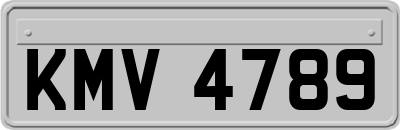 KMV 4789